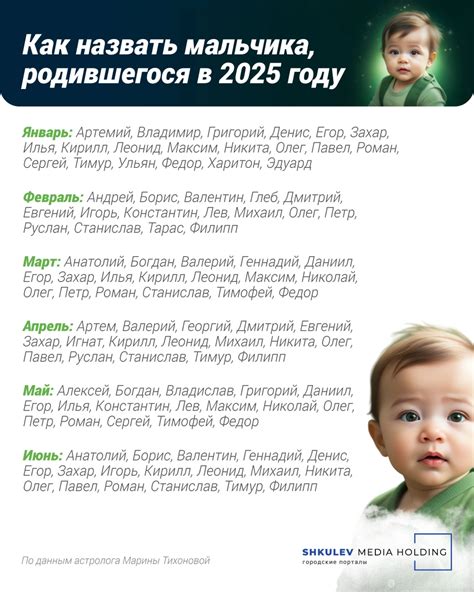 Как назвать мальчика, родившегося в 2025 году

Январь: Артемий, Владимир, Григорий, Денис, Егор, Захар, Илья, Кирилл, Леонид, Максим, Никита, Олег, Павел, Роман, Сергей, Тимур, Ульян, Федор, Харитон, Эдуард

Февраль: Андрей, Борис, Валентин, Глеб, Дмитрий, Евгений, Игорь, Константин, Лев, Михаил, Олег, Петр, Руслан, Станислав, Тарас, Филипп

Март: Анатолий, Богдан, Валерий, Геннадий, Даниил, Егор, Захар, Илья, Кирилл, Леонид, Максим, Николай, Олег, Петр, Роман, Станислав, Тимофей, Федор

Апрель: Артем, Валерий, Георгий, Дмитрий, Евгений, Захар, Игнат, Кирилл, Леонид, Михаил, Никита, Олег, Павел, Руслан, Станислав, Тимур, Филипп

Май: Алексей, Богдан, Владислав, Григорий, Даниил, Егор, Илья, Константин, Лев, Максим, Николай, Олег, Петр, Роман, Сергей, Тимофей, Федор

Июнь: Анатолий, Борис, Валентин, Геннадий, Денис, Егор, Захар, Игорь, Кирилл, Леонид, Михаил, Никита, Олег, Павел, Роман, Станислав, Тимур, Филипп

По данным астролога Марины Тихоновой

SHKULEV MEDIA HOLDING
городские порталы